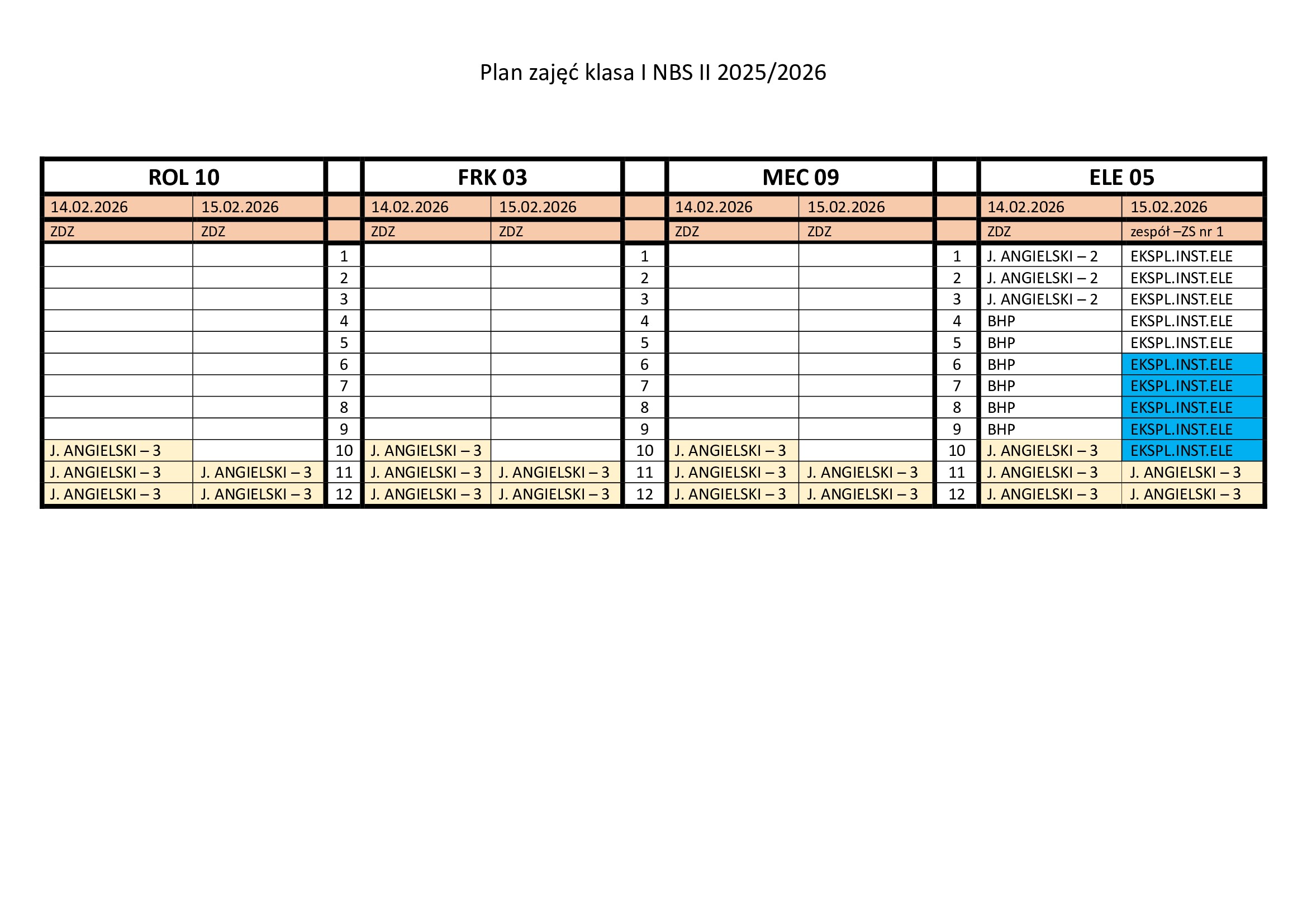 Plan zajęć klasa I NBS II 2025/2026

| ROL 10 | | | FRK 03 | | | MEC 09 | | | ELE 05 | |
|---|---|---|---|---|---|---|---|---|---|---|
| 14.02.2026 | 15.02.2026 | | 14.02.2026 | 15.02.2026 | | 14.02.2026 | 15.02.2026 | | 14.02.2026 | 15.02.2026 |
| ZDZ | ZDZ | | ZDZ | ZDZ | | ZDZ | ZDZ | | ZDZ | zespół –ZS nr 1 |
| | | 1 | | | 1 | | | 1 | J. ANGIELSKI – 2 | EKSPL.INST.ELE |
| | | 2 | | | 2 | | | 2 | J. ANGIELSKI – 2 | EKSPL.INST.ELE |
| | | 3 | | | 3 | | | 3 | J. ANGIELSKI – 2 | EKSPL.INST.ELE |
| | | 4 | | | 4 | | | 4 | BHP | EKSPL.INST.ELE |
| | | 5 | | | 5 | | | 5 | BHP | EKSPL.INST.ELE |
| | | 6 | | | 6 | | | 6 | BHP | EKSPL.INST.ELE |
| | | 7 | | | 7 | | | 7 | BHP | EKSPL.INST.ELE |
| | | 8 | | | 8 | | | 8 | BHP | EKSPL.INST.ELE |
| | | 9 | | | 9 | | | 9 | BHP | EKSPL.INST.ELE |
| J. ANGIELSKI – 3 | | 10 | J. ANGIELSKI – 3 | | 10 | J. ANGIELSKI – 3 | | 10 | J. ANGIELSKI – 3 | EKSPL.INST.ELE |
| J. ANGIELSKI – 3 | J. ANGIELSKI – 3 | 11 | J. ANGIELSKI – 3 | J. ANGIELSKI – 3 | 11 | J. ANGIELSKI – 3 | J. ANGIELSKI – 3 | 11 | J. ANGIELSKI – 3 | J. ANGIELSKI – 3 |
| J. ANGIELSKI – 3 | J. ANGIELSKI – 3 | 12 | J. ANGIELSKI – 3 | J. ANGIELSKI – 3 | 12 | J. ANGIELSKI – 3 | J. ANGIELSKI – 3 | 12 | J. ANGIELSKI – 3 | J. ANGIELSKI – 3 |